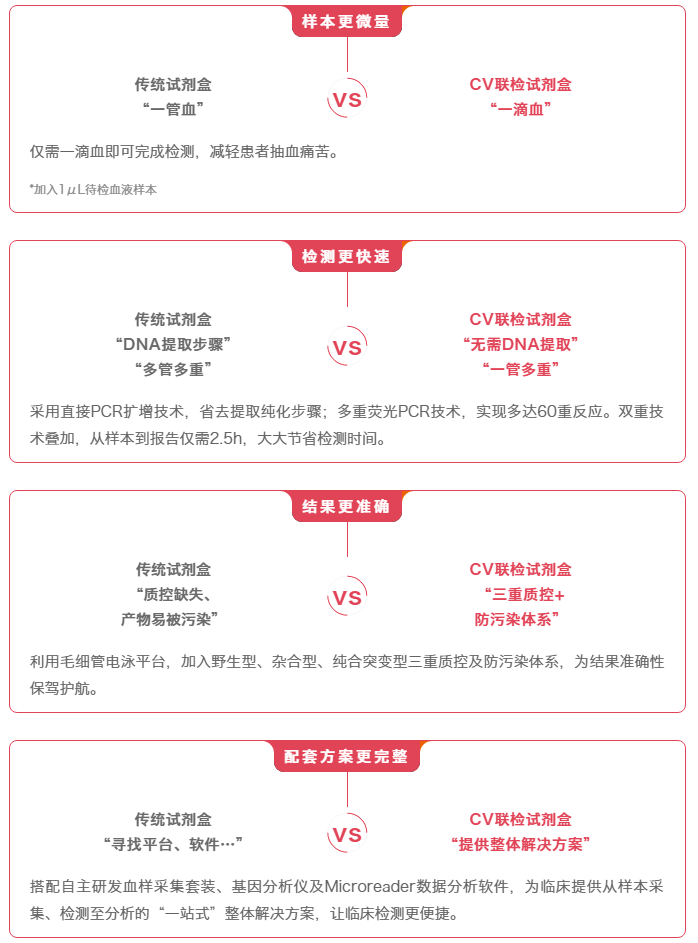 样本更微量

传统试剂盒
“一管血”

VS

CV联检试剂盒
“一滴血”

仅需一滴血即可完成检测，减轻患者抽血痛苦。

*加入1μL待检血液样本

检测更快速

传统试剂盒
“DNA提取步骤”
“多管多重”

VS

CV联检试剂盒
“无需DNA提取”
“一管多重”

采用直接PCR扩增技术，省去提取纯化步骤；多重荧光PCR技术，实现多达60重反应。双重技术叠加，从样本到报告仅需2.5h，大大节省检测时间。

结果更准确

传统试剂盒
“质控缺失、
产物易被污染”

VS

CV联检试剂盒
“三重质控+
防污染体系”

利用毛细管电泳平台，加入野生型、杂合型、纯合突变型三重质控及防污染体系，为结果准确性保驾护航。

配套方案更完整

传统试剂盒
“寻找平台、软件…”

VS

CV联检试剂盒
“提供整体解决方案”

搭配自主研发血样采集套装、基因分析仪及Microreader数据分析软件，为临床提供从样本采集、检测至分析的“一站式”整体解决方案，让临床检测更便捷。